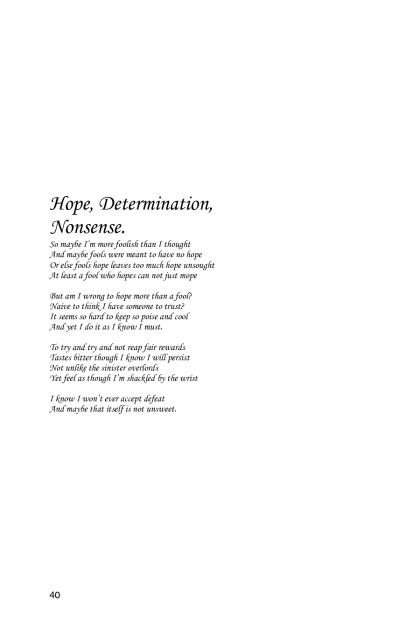 Hope, Determination, Nonsense.

So maybe I'm more foolish than I thought
And maybe fools were meant to have no hope
Or else fools hope leaves too much hope unsought
At least a fool who hopes can not just mope

But am I wrong to hope more than a fool?
Naive to think I have someone to trust?
It seems so hard to keep so poise and cool
And yet I do it as I know I must.

To try and try and not reap fair rewards
Tastes bitter though I know I will persist
Not unlike the sinister overlords
Yet feel as though I'm shackled by the wrist

I know I won't ever accept defeat
And maybe that itself is not unsweet.

40